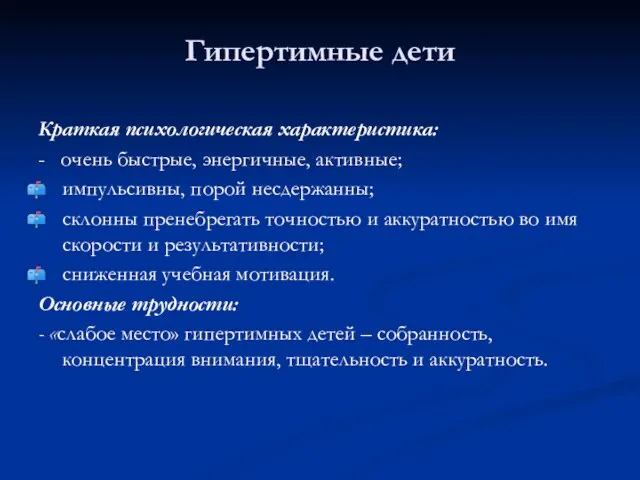 Гипертимные дети

Краткая психологическая характеристика:

- очень быстрые, энергичные, активные;

импульсивны, порой несдержанны;

склонны пренебрегать точностью и аккуратностью во имя скорости и результативности;

сниженная учебная мотивация.

Основные трудности:

- «слабое место» гипертимных детей – собранность, концентрация внимания, тщательность и аккуратность.